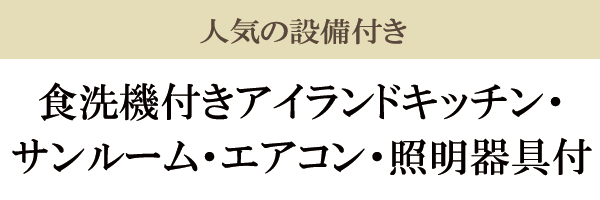 人気の設備付き

食洗機付きアイランドキッチン・サンルーム・エアコン・照明器具付